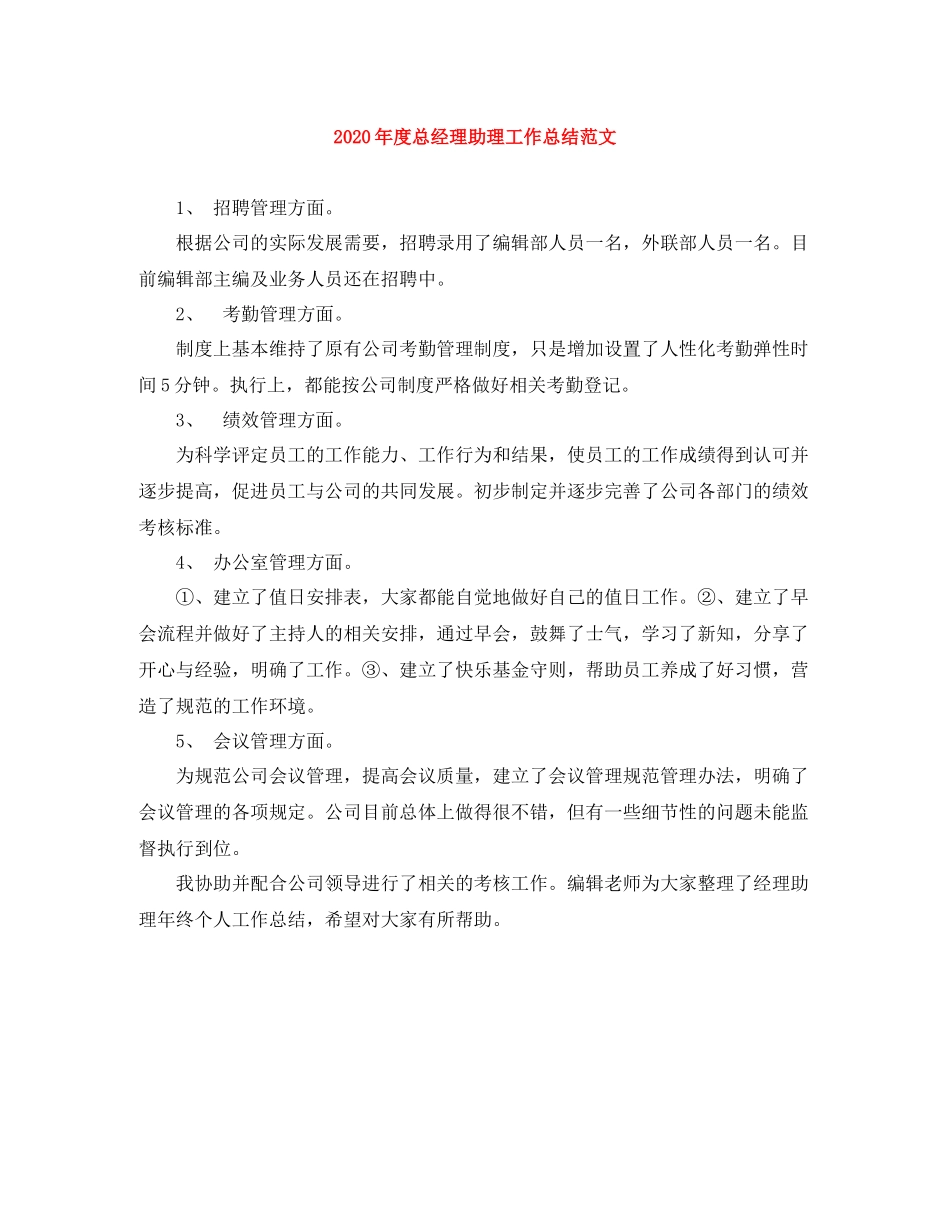 2020年度总经理助理工作总结范文

1、 招聘管理方面。

根据公司的实际发展需要，招聘录用了编辑部人员一名，外联部人员一名。目前编辑部主编及业务人员还在招聘中。

2、 考勤管理方面。

制度上基本维持了原有公司考勤管理制度，只是增加设置了人性化考勤弹性时间5分钟。执行上，都能按公司制度严格做好相关考勤登记。

3、 绩效管理方面。

为科学评定员工的工作能力、工作行为和结果，使员工的工作成绩得到认可并逐步提高，促进员工与公司的共同发展。初步制定并逐步完善了公司各部门的绩效考核标准。

4、 办公室管理方面。

①、建立了值日安排表，大家都能自觉地做好自己的值日工作。②、建立了早会流程并做好了主持人的相关安排，通过早会，鼓舞了士气，学习了新知，分享了开心与经验，明确了工作。③、建立了快乐基金守则，帮助员工养成了好习惯，营造了规范的工作环境。

5、 会议管理方面。

为规范公司会议管理，提高会议质量，建立了会议管理规范管理办法，明确了会议管理的各项规定。公司目前总体上做得很不错，但有一些细节性的问题未能监督执行到位。

我协助并配合公司领导进行了相关的考核工作。编辑老师为大家整理了经理助理年终个人工作总结，希望对大家有所帮助。